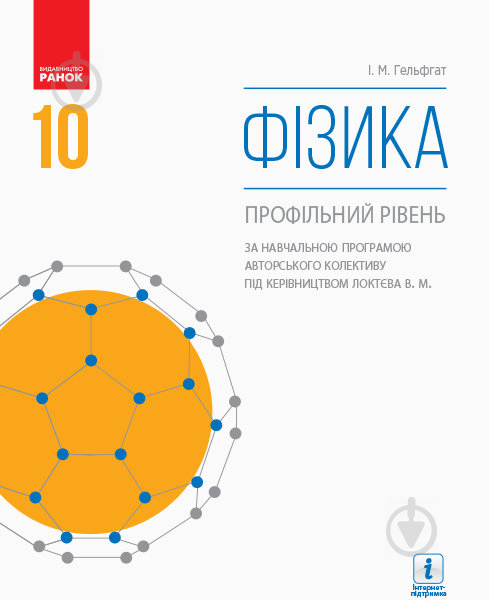 ВИДАВНИЦТВО
РАНОК

І. М. Гельфгат

10

ФІЗИКА

ПРОФІЛЬНИЙ РІВЕНЬ

ЗА НАВЧАЛЬНОЮ ПРОГРАМОЮ АВТОРСЬКОГО КОЛЕКТИВУ ПІД КЕРІВНИЦТВОМ ЛОКТЄВА В. М.

i
Інтернет-підтримка